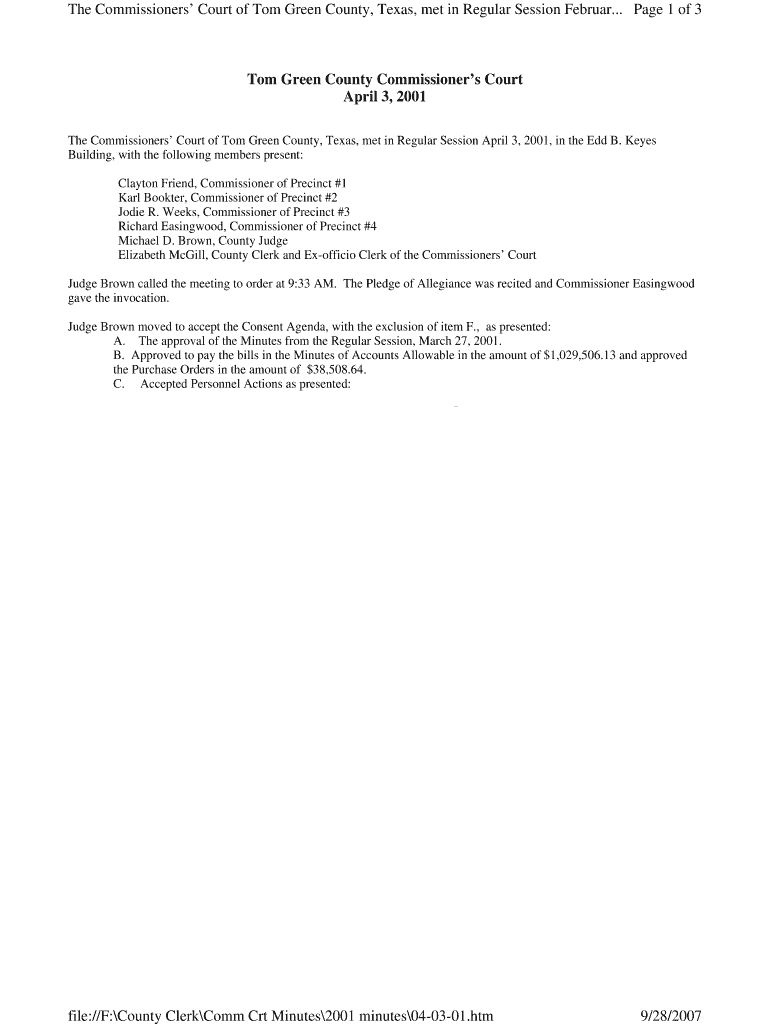 The Commissioners' Court of Tom Green County, Texas, met in Regular Session Februar... Page 1 of 3

Tom Green County Commissioner's Court
April 3, 2001

The Commissioners' Court of Tom Green County, Texas, met in Regular Session April 3, 2001, in the Edd B. Keyes Building, with the following members present:

Clayton Friend, Commissioner of Precinct #1
Karl Bookter, Commissioner of Precinct #2
Jodie R. Weeks, Commissioner of Precinct #3
Richard Easingwood, Commissioner of Precinct #4
Michael D. Brown, County Judge
Elizabeth McGill, County Clerk and Ex-officio Clerk of the Commissioners' Court

Judge Brown called the meeting to order at 9:33 AM. The Pledge of Allegiance was recited and Commissioner Easingwood gave the invocation.

Judge Brown moved to accept the Consent Agenda, with the exclusion of item F., as presented:
A. The approval of the Minutes from the Regular Session, March 27, 2001.
B. Approved to pay the bills in the Minutes of Accounts Allowable in the amount of $1,029,506.13 and approved the Purchase Orders in the amount of $38,508.64.
C. Accepted Personnel Actions as presented:

file://F:\County Clerk\Comm Crt Minutes\2001 minutes\04-03-01.htm 9/28/2007